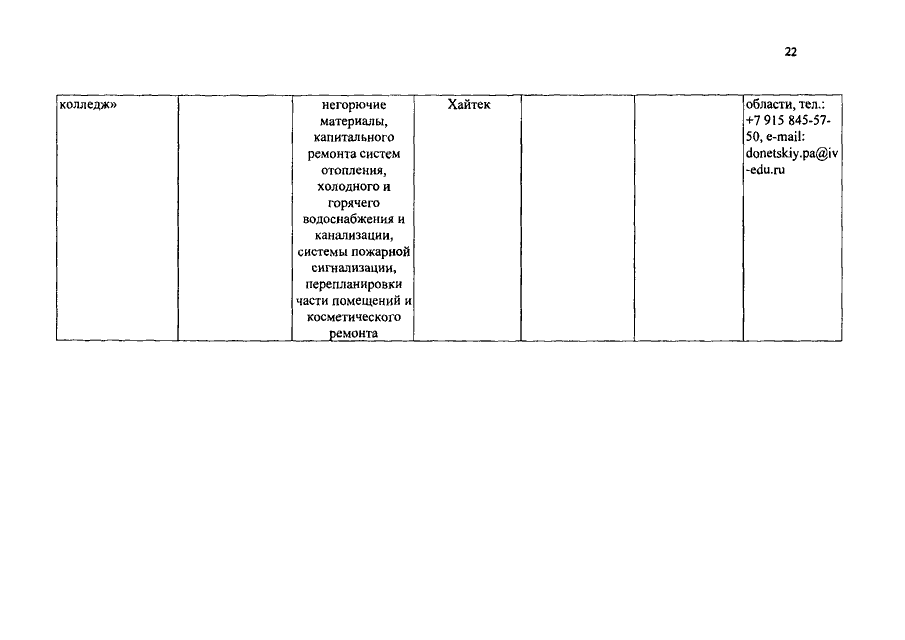 22

| колледж» | | негорючие материалы, капитального ремонта систем отопления, холодного и горячего водоснабжения и канализации, системы пожарной сигнализации, перепланировки части помещений и косметического ремонта | Хайтек | | | области, тел.: +7 915 845-57-50, e-mail: donetskiy.pa@iv-edu.ru |
|---|---|---|---|---|---|---|